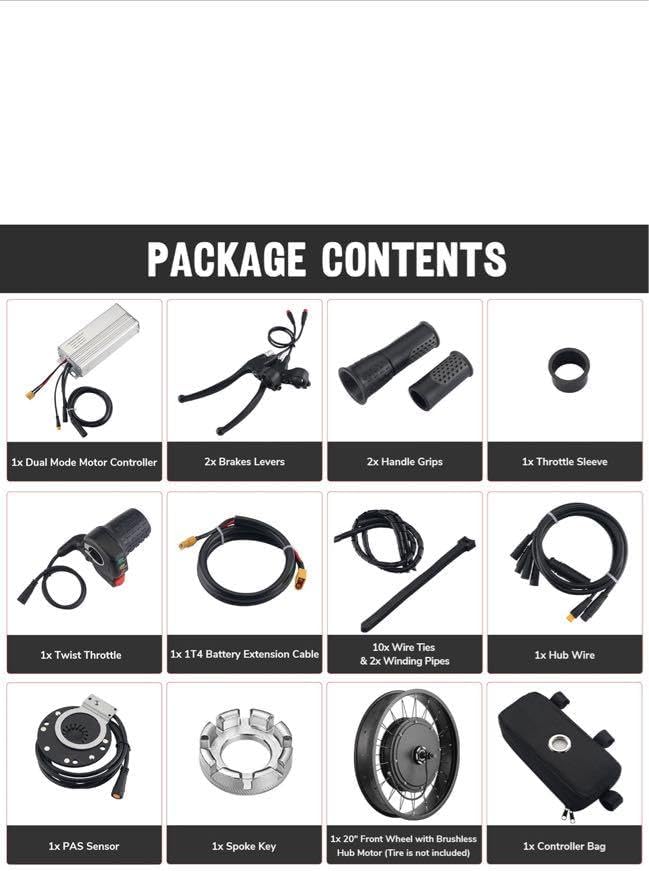 PACKAGE CONTENTS

1x Dual Mode Motor Controller

2x Brakes Levers

2x Handle Grips

1x Throttle Sleeve

1x Twist Throttle

1x 1T4 Battery Extension Cable

10x Wire Ties & 2x Winding Pipes

1x Hub Wire

1x PAS Sensor

1x Spoke Key

1x 20" Front Wheel with Brushless Hub Motor (Tire is not included)

1x Controller Bag